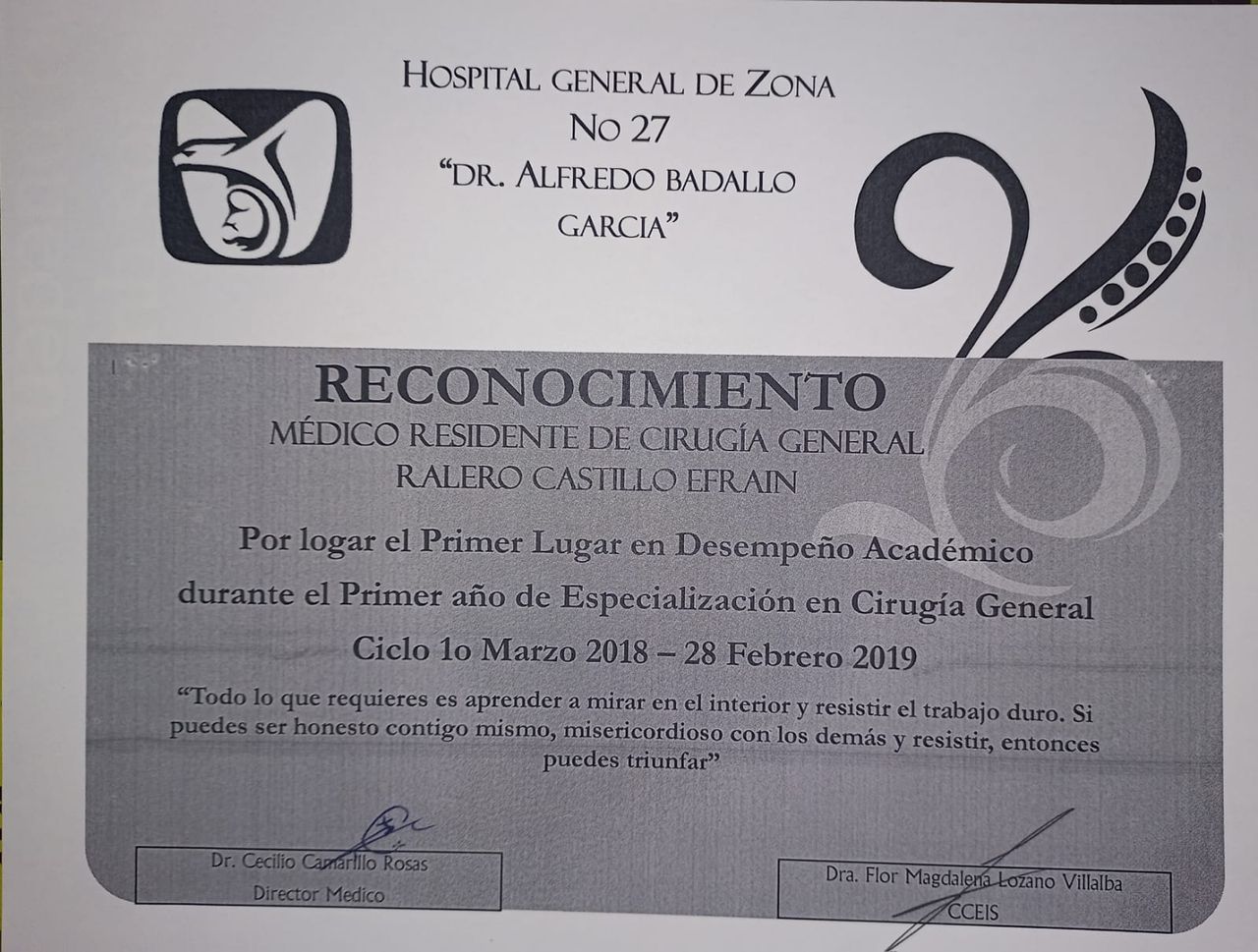 HOSPITAL GENERAL DE ZONA
NO 27
"DR. ALFREDO BADALLO
GARCIA"

RECONOCIMIENTO
MÉDICO RESIDENTE DE CIRUGÍA GENERAL
RALERO CASTILLO EFRAIN

Por logar el Primer Lugar en Desempeño Académico
durante el Primer año de Especialización en Cirugía General
Ciclo 1o Marzo 2018 – 28 Febrero 2019

"Todo lo que requieres es aprender a mirar en el interior y resistir el trabajo duro. Si puedes ser honesto contigo mismo, misericordioso con los demás y resistir, entonces puedes triunfar"

Dr. Cecilio Camarillo Rosas
Director Medico

Dra. Flor Magdalena Lozano Villalba
CCEIS